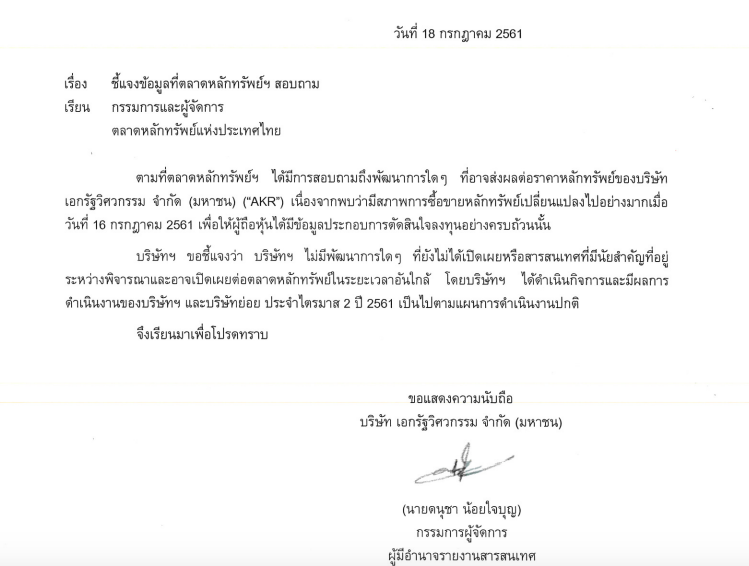 วันที่ 18 กรกฎาคม 2561

เรื่อง ชี้แจงข้อมูลที่ตลาดหลักทรัพย์ฯ สอบถาม

เรียน กรรมการและผู้จัดการ
ตลาดหลักทรัพย์แห่งประเทศไทย

ตามที่ตลาดหลักทรัพย์ฯ ได้มีการสอบถามถึงพัฒนาการใดๆ ที่อาจส่งผลต่อราคาหลักทรัพย์ของบริษัท เอกรัฐวิศวกรรม จำกัด (มหาชน) ("AKR") เนื่องจากพบว่ามีสภาพการซื้อขายหลักทรัพย์เปลี่ยนแปลงไปอย่างมากเมื่อวันที่ 16 กรกฎาคม 2561 เพื่อให้ผู้ถือหุ้นได้มีข้อมูลประกอบการตัดสินใจลงทุนอย่างครบถ้วนนั้น

บริษัทฯ ขอชี้แจงว่า บริษัทฯ ไม่มีพัฒนาการใดๆ ที่ยังไม่ได้เปิดเผยหรือสารสนเทศที่มีนัยสำคัญที่อยู่ระหว่างพิจารณาและอาจเปิดเผยต่อตลาดหลักทรัพย์ในระยะเวลาอันใกล้ โดยบริษัทฯ ได้ดำเนินกิจการและมีผลการดำเนินงานของบริษัทฯ และบริษัทย่อย ประจำไตรมาส 2 ปี 2561 เป็นไปตามแผนการดำเนินงานปกติ

จึงเรียนมาเพื่อโปรดทราบ

ขอแสดงความนับถือ
บริษัท เอกรัฐวิศวกรรม จำกัด (มหาชน)

(นายดนุชา น้อยใจบุญ)
กรรมการผู้จัดการ
ผู้มีอำนาจรายงานสารสนเทศ